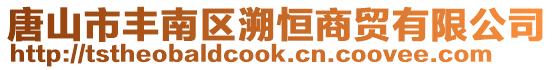 唐山市丰南区溯恒商贸有限公司
http://tstheobaldcook.cn.coovee.com